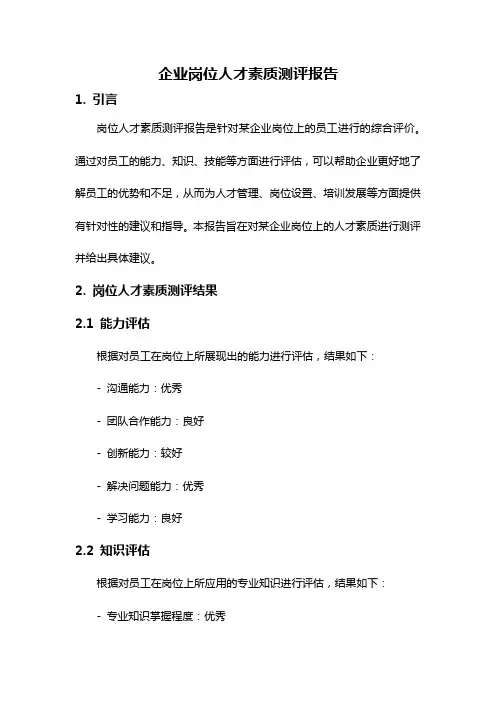 企业岗位人才素质测评报告

1. 引言

岗位人才素质测评报告是针对某企业岗位上的员工进行的综合评价。通过对员工的能力、知识、技能等方面进行评估，可以帮助企业更好地了解员工的优势和不足，从而为人才管理、岗位设置、培训发展等方面提供有针对性的建议和指导。本报告旨在对某企业岗位上的人才素质进行测评并给出具体建议。

2. 岗位人才素质测评结果

2.1 能力评估

根据对员工在岗位上所展现出的能力进行评估，结果如下：

- 沟通能力：优秀

- 团队合作能力：良好

- 创新能力：较好

- 解决问题能力：优秀

- 学习能力：良好

2.2 知识评估

根据对员工在岗位上所应用的专业知识进行评估，结果如下：

- 专业知识掌握程度：优秀